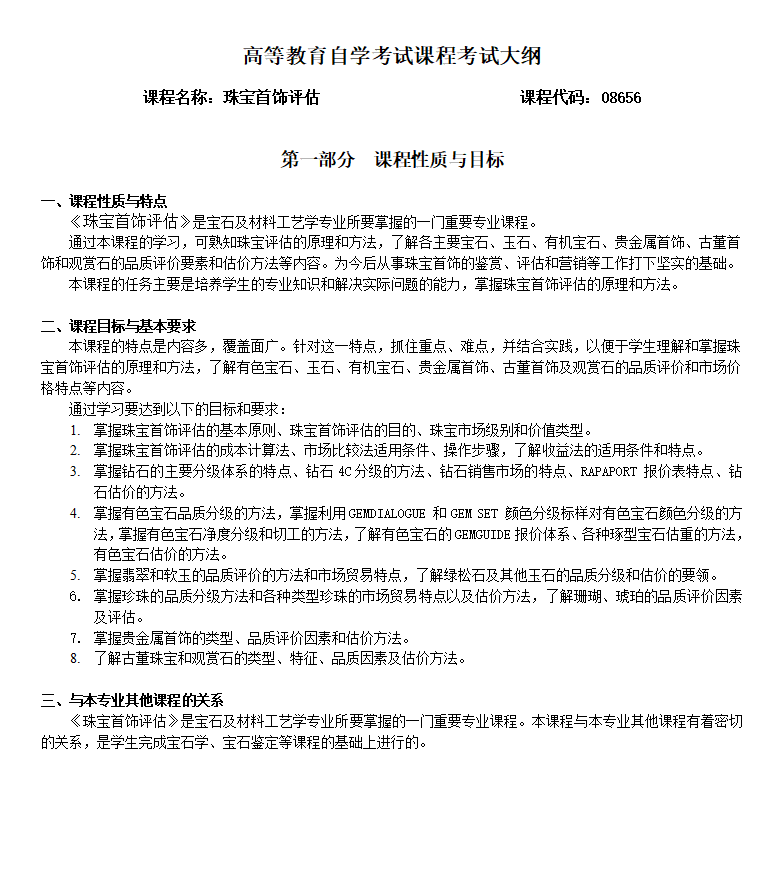 高等教育自学考试课程考试大纲

课程名称：珠宝首饰评估　　　　　　　　　　　　课程代码：08656

第一部分　课程性质与目标

一、课程性质与特点
《珠宝首饰评估》是宝石及材料工艺学专业所要掌握的一门重要专业课程。
通过本课程的学习，可熟知珠宝评估的原理和方法，了解各主要宝石、玉石、有机宝石、贵金属首饰、古董首饰和观赏石的品质评价要素和估价方法等内容。为今后从事珠宝首饰的鉴赏、评估和营销等工作打下坚实的基础。
本课程的任务主要是培养学生的专业知识和解决实际问题的能力，掌握珠宝首饰评估的原理和方法。

二、课程目标与基本要求
本课程的特点是内容多，覆盖面广。针对这一特点，抓住重点、难点，并结合实践，以便于学生理解和掌握珠宝首饰评估的原理和方法，了解有色宝石、玉石、有机宝石、贵金属首饰、古董首饰及观赏石的品质评价和市场价格特点等内容。
通过学习要达到以下的目标和要求：
1. 掌握珠宝首饰评估的基本原则、珠宝首饰评估的目的、珠宝市场级别和价值类型。
2. 掌握珠宝首饰评估的成本计算法、市场比较法适用条件、操作步骤，了解收益法的适用条件和特点。
3. 掌握钻石的主要分级体系的特点、钻石 4C 分级的方法、钻石销售市场的特点、RAPAPORT 报价表特点、钻石估价的方法。
4. 掌握有色宝石品质分级的方法，掌握利用 GEMDIALOGUE 和 GEM SET 颜色分级标样对有色宝石颜色分级的方法，掌握有色宝石净度分级和切工的方法，了解有色宝石的 GEMGUIDE 报价体系、各种琢型宝石估重的方法，有色宝石估价的方法。
5. 掌握翡翠和软玉的品质评价的方法和市场贸易特点，了解绿松石及其他玉石的品质分级和估价的要领。
6. 掌握珍珠的品质分级方法和各种类型珍珠的市场贸易特点以及估价方法，了解珊瑚、琥珀的品质评价因素及评估。
7. 掌握贵金属首饰的类型、品质评价因素和估价方法。
8. 了解古董珠宝和观赏石的类型、特征、品质因素及估价方法。

三、与本专业其他课程的关系
《珠宝首饰评估》是宝石及材料工艺学专业所要掌握的一门重要专业课程。本课程与本专业其他课程有着密切的关系，是学生完成宝石学、宝石鉴定等课程的基础上进行的。